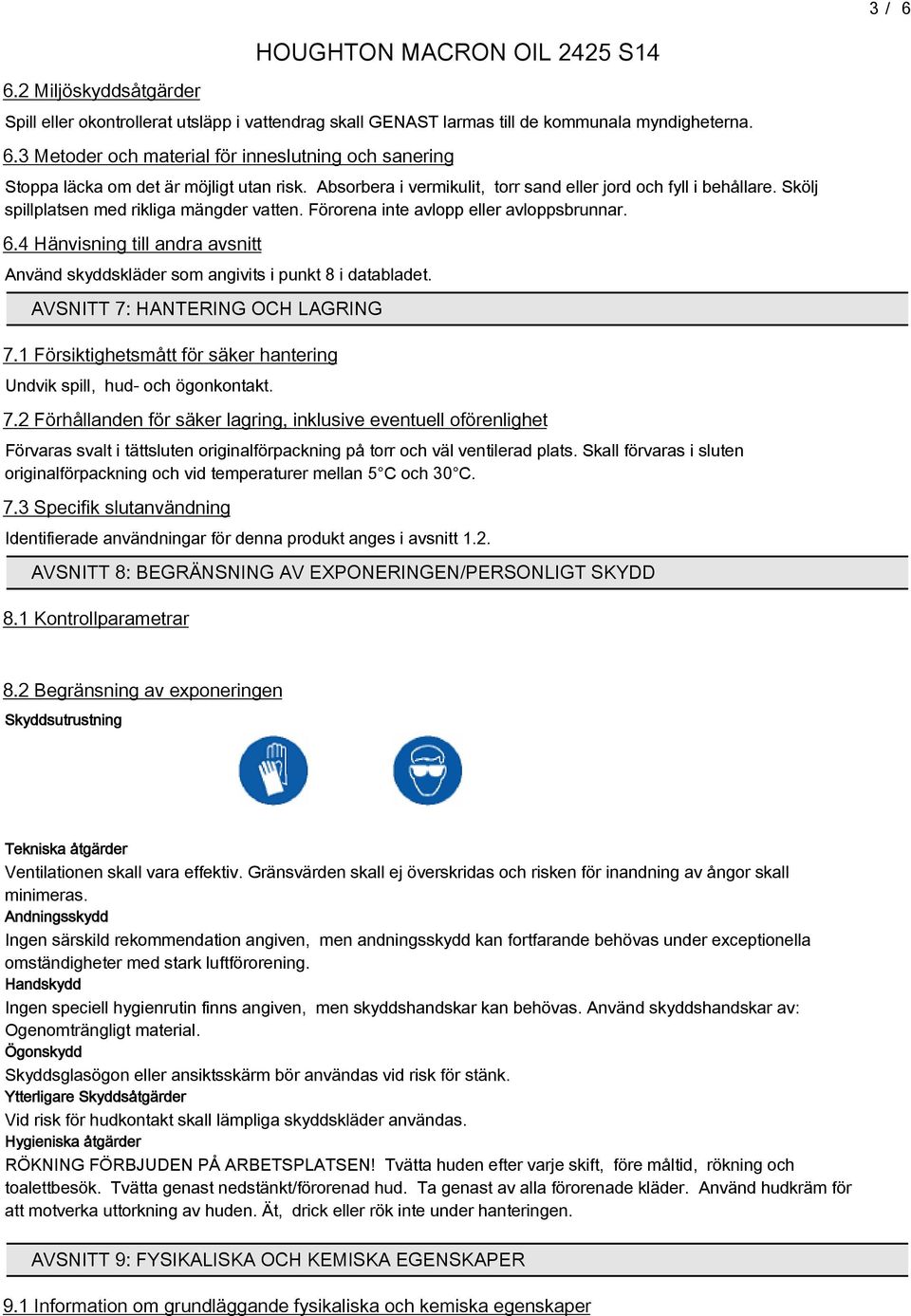 3 / 6

HOUGHTON MACRON OIL 2425 S14

6.2 Miljöskyddsåtgärder

Spill eller okontrollerat utsläpp i vattendrag skall GENAST larmas till de kommunala myndigheterna.

6.3 Metoder och material för inneslutning och sanering

Stoppa läcka om det är möjligt utan risk. Absorbera i vermikulit, torr sand eller jord och fyll i behållare. Skölj spillplatsen med rikliga mängder vatten. Förorena inte avlopp eller avloppsbrunnar.

6.4 Hänvisning till andra avsnitt

Använd skyddskläder som angivits i punkt 8 i databladet.

AVSNITT 7: HANTERING OCH LAGRING

7.1 Försiktighetsmått för säker hantering

Undvik spill, hud- och ögonkontakt.

7.2 Förhållanden för säker lagring, inklusive eventuell oförenlighet

Förvaras svalt i tättsluten originalförpackning på torr och väl ventilerad plats. Skall förvaras i sluten originalförpackning och vid temperaturer mellan 5°C och 30°C.

7.3 Specifik slutanvändning

Identifierade användningar för denna produkt anges i avsnitt 1.2.

AVSNITT 8: BEGRÄNSNING AV EXPONERINGEN/PERSONLIGT SKYDD

8.1 Kontrollparametrar

8.2 Begränsning av exponeringen

Skyddsutrustning

Tekniska åtgärder

Ventilationen skall vara effektiv. Gränsvärden skall ej överskridas och risken för inandning av ångor skall minimeras.

Andningsskydd

Ingen särskild rekommendation angiven, men andningsskydd kan fortfarande behövas under exceptionella omständigheter med stark luftförorening.

Handskydd

Ingen speciell hygienrutin finns angiven, men skyddshandskar kan behövas. Använd skyddshandskar av: Ogenomträngligt material.

Ögonskydd

Skyddsglasögon eller ansiktsskärm bör användas vid risk för stänk.

Ytterligare Skyddsåtgärder

Vid risk för hudkontakt skall lämpliga skyddskläder användas.

Hygieniska åtgärder

RÖKNING FÖRBJUDEN PÅ ARBETSPLATSEN! Tvätta huden efter varje skift, före måltid, rökning och toalettbesök. Tvätta genast nedstänkt/förorenad hud. Ta genast av alla förorenade kläder. Använd hudkräm för att motverka uttorkning av huden. Ät, drick eller rök inte under hanteringen.

AVSNITT 9: FYSIKALISKA OCH KEMISKA EGENSKAPER

9.1 Information om grundläggande fysikaliska och kemiska egenskaper